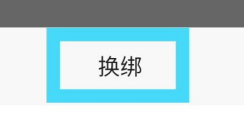 换绑